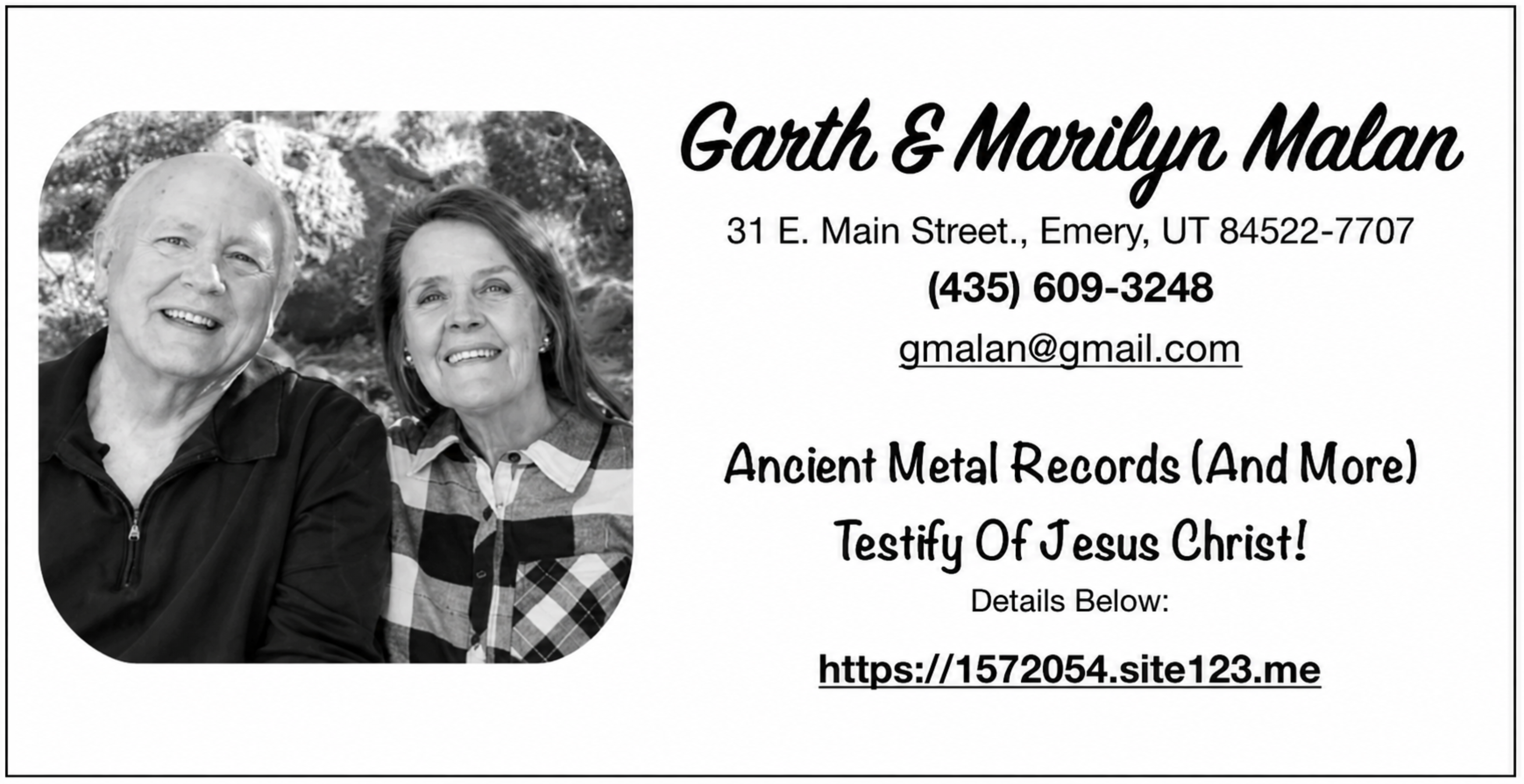 Garth & Marilyn Malan

31 E. Main Street., Emery, UT 84522-7707

(435) 609-3248

gmalan@gmail.com

Ancient Metal Records (And More)

Testify Of Jesus Christ!

Details Below:

https://1572054.site123.me